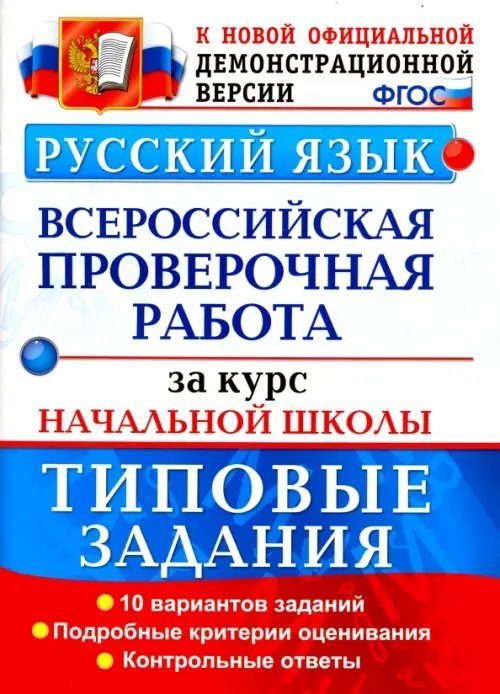 К НОВОЙ ОФИЦИАЛЬНОЙ ДЕМОНСТРАЦИОННОЙ ВЕРСИИ

ФГОС

РУССКИЙ ЯЗЫК

ВСЕРОССИЙСКАЯ ПРОВЕРОЧНАЯ РАБОТА

за курс НАЧАЛЬНОЙ ШКОЛЫ

ТИПОВЫЕ ЗАДАНИЯ

10 вариантов заданий
Подробные критерии оценивания
Контрольные ответы